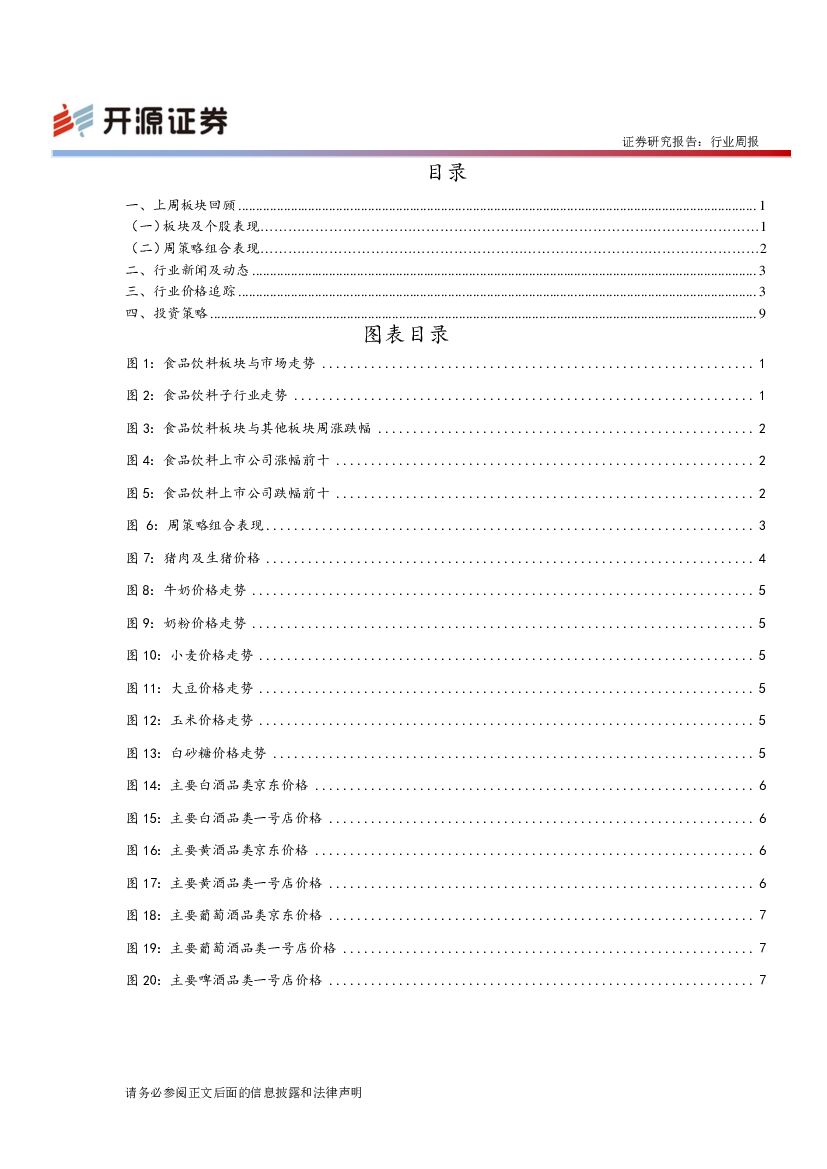 开源证券

证券研究报告：行业周报

目录

一、上周板块回顾 ........ 1
（一）板块及个股表现 ........ 1
（二）周策略组合表现 ........ 2
二、行业新闻及动态 ........ 3
三、行业价格追踪 ........ 3
四、投资策略 ........ 9

图表目录

图 1: 食品饮料板块与市场走势 ........ 1
图 2: 食品饮料子行业走势 ........ 1
图 3: 食品饮料板块与其他板块周涨跌幅 ........ 2
图 4: 食品饮料上市公司涨幅前十 ........ 2
图 5: 食品饮料上市公司跌幅前十 ........ 2
图 6: 周策略组合表现 ........ 3
图 7: 猪肉及生猪价格 ........ 4
图 8: 牛奶价格走势 ........ 5
图 9: 奶粉价格走势 ........ 5
图 10: 小麦价格走势 ........ 5
图 11: 大豆价格走势 ........ 5
图 12: 玉米价格走势 ........ 5
图 13: 白砂糖价格走势 ........ 5
图 14: 主要白酒品类京东价格 ........ 6
图 15: 主要白酒品类一号店价格 ........ 6
图 16: 主要黄酒品类京东价格 ........ 6
图 17: 主要黄酒品类一号店价格 ........ 6
图 18: 主要葡萄酒品类京东价格 ........ 7
图 19: 主要葡萄酒品类一号店价格 ........ 7
图 20: 主要啤酒品类一号店价格 ........ 7

请务必参阅正文后面的信息披露和法律声明